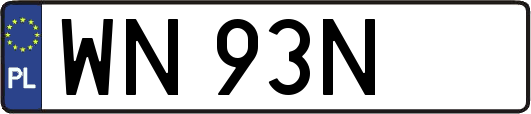 PL
WN 93N